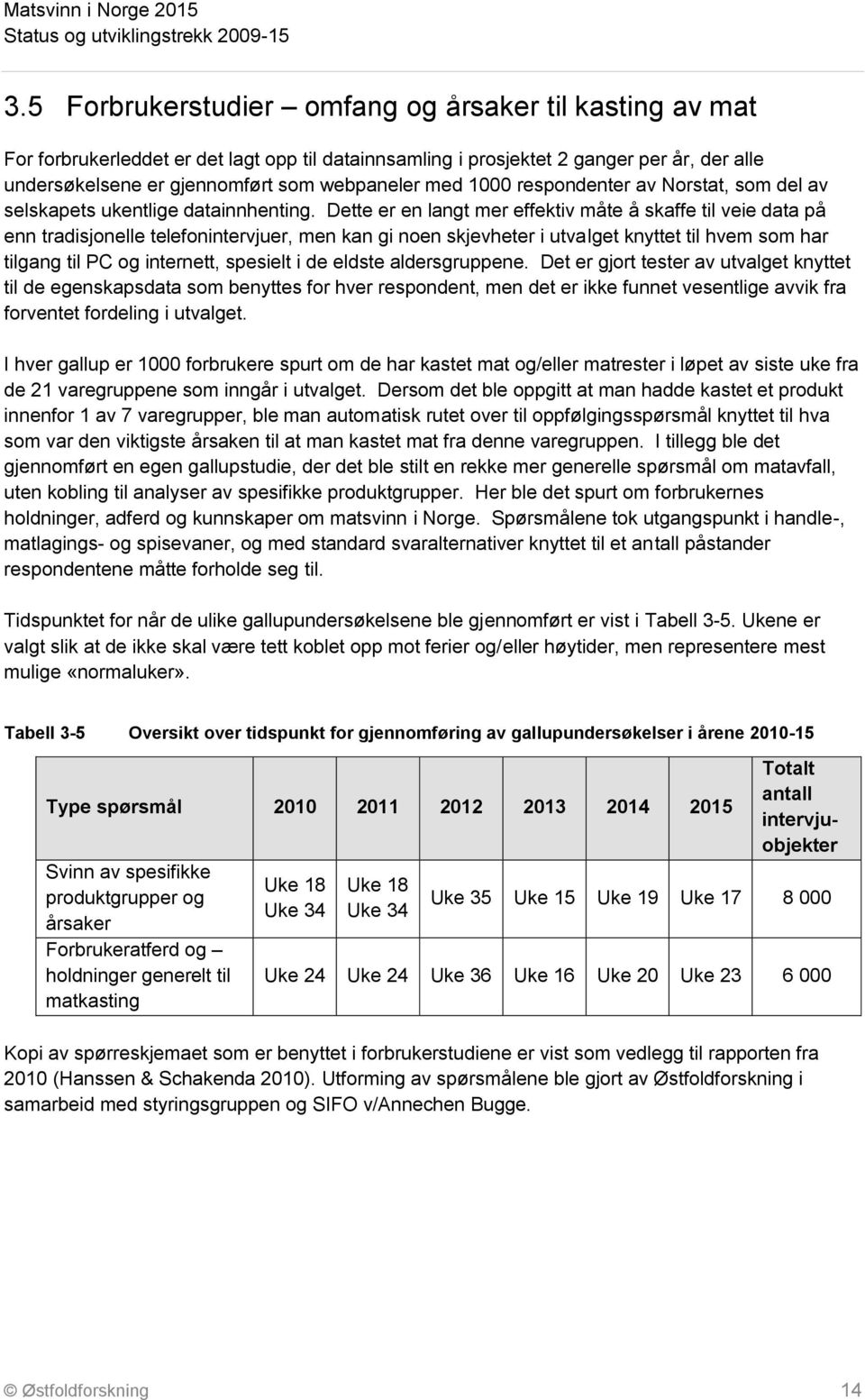 Matsvinn i Norge 2015
Status og utviklingstrekk 2009-15

3.5 Forbrukerstudier – omfang og årsaker til kasting av mat

For forbrukerleddet er det lagt opp til datainnsamling i prosjektet 2 ganger per år, der alle undersøkelsene er gjennomført som webpaneler med 1000 respondenter av Norstat, som del av selskapets ukentlige datainnhenting. Dette er en langt mer effektiv måte å skaffe til veie data på enn tradisjonelle telefonintervjuer, men kan gi noen skjevheter i utvalget knyttet til hvem som har tilgang til PC og internett, spesielt i de eldste aldersgruppene. Det er gjort tester av utvalget knyttet til de egenskapsdata som benyttes for hver respondent, men det er ikke funnet vesentlige avvik fra forventet fordeling i utvalget.

I hver gallup er 1000 forbrukere spurt om de har kastet mat og/eller matrester i løpet av siste uke fra de 21 varegruppene som inngår i utvalget. Dersom det ble oppgitt at man hadde kastet et produkt innenfor 1 av 7 varegrupper, ble man automatisk rutet over til oppfølgingsspørsmål knyttet til hva som var den viktigste årsaken til at man kastet mat fra denne varegruppen. I tillegg ble det gjennomført en egen gallupstudie, der det ble stilt en rekke mer generelle spørsmål om matavfall, uten kobling til analyser av spesifikke produktgrupper. Her ble det spurt om forbrukernes holdninger, adferd og kunnskaper om matsvinn i Norge. Spørsmålene tok utgangspunkt i handle-, matlagings- og spisevaner, og med standard svaralternativer knyttet til et antall påstander respondentene måtte forholde seg til.

Tidspunktet for når de ulike gallupundersøkelsene ble gjennomført er vist i Tabell 3-5. Ukene er valgt slik at de ikke skal være tett koblet opp mot ferier og/eller høytider, men representere mest mulige «normaluker».

Tabell 3-5 Oversikt over tidspunkt for gjennomføring av gallupundersøkelser i årene 2010-15

| Type spørsmål | 2010 | 2011 | 2012 | 2013 | 2014 | 2015 | Totalt antall intervjuobjekter |
|---|---|---|---|---|---|---|---|
| Svinn av spesifikke produktgrupper og årsaker | Uke 18 Uke 34 | Uke 18 Uke 34 | Uke 35 | Uke 15 | Uke 19 | Uke 17 | 8 000 |
| Forbrukeratferd og – holdninger generelt til matkasting | Uke 24 | Uke 24 | Uke 36 | Uke 16 | Uke 20 | Uke 23 | 6 000 |

Kopi av spørreskjemaet som er benyttet i forbrukerstudiene er vist som vedlegg til rapporten fra 2010 (Hanssen & Schakenda 2010). Utforming av spørsmålene ble gjort av Østfoldforskning i samarbeid med styringsgruppen og SIFO v/Annechen Bugge.

© Østfoldforskning 14